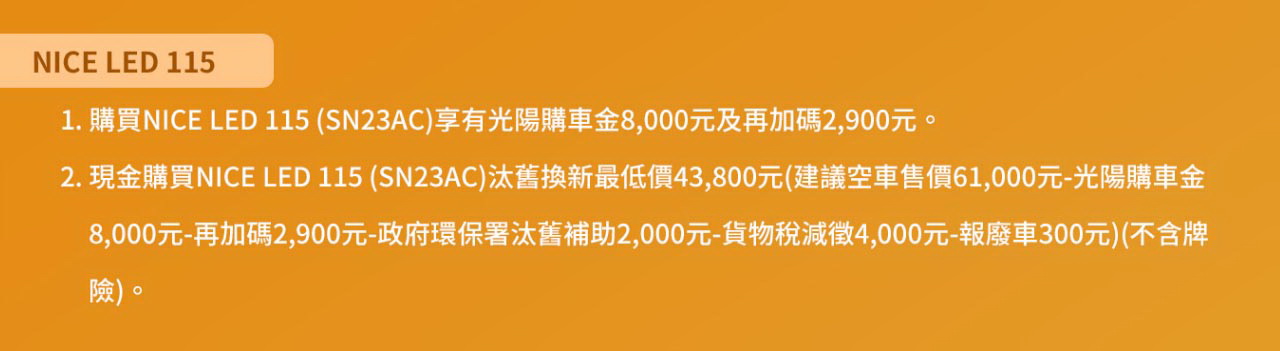 NICE LED 115

1. 購買NICE LED 115 (SN23AC)享有光陽購車金8,000元及再加碼2,900元。

2. 現金購買NICE LED 115 (SN23AC)汰舊換新最低價43,800元(建議空車售價61,000元-光陽購車金8,000元-再加碼2,900元-政府環保署汰舊補助2,000元-貨物稅減徵4,000元-報廢車300元)(不含牌險)。